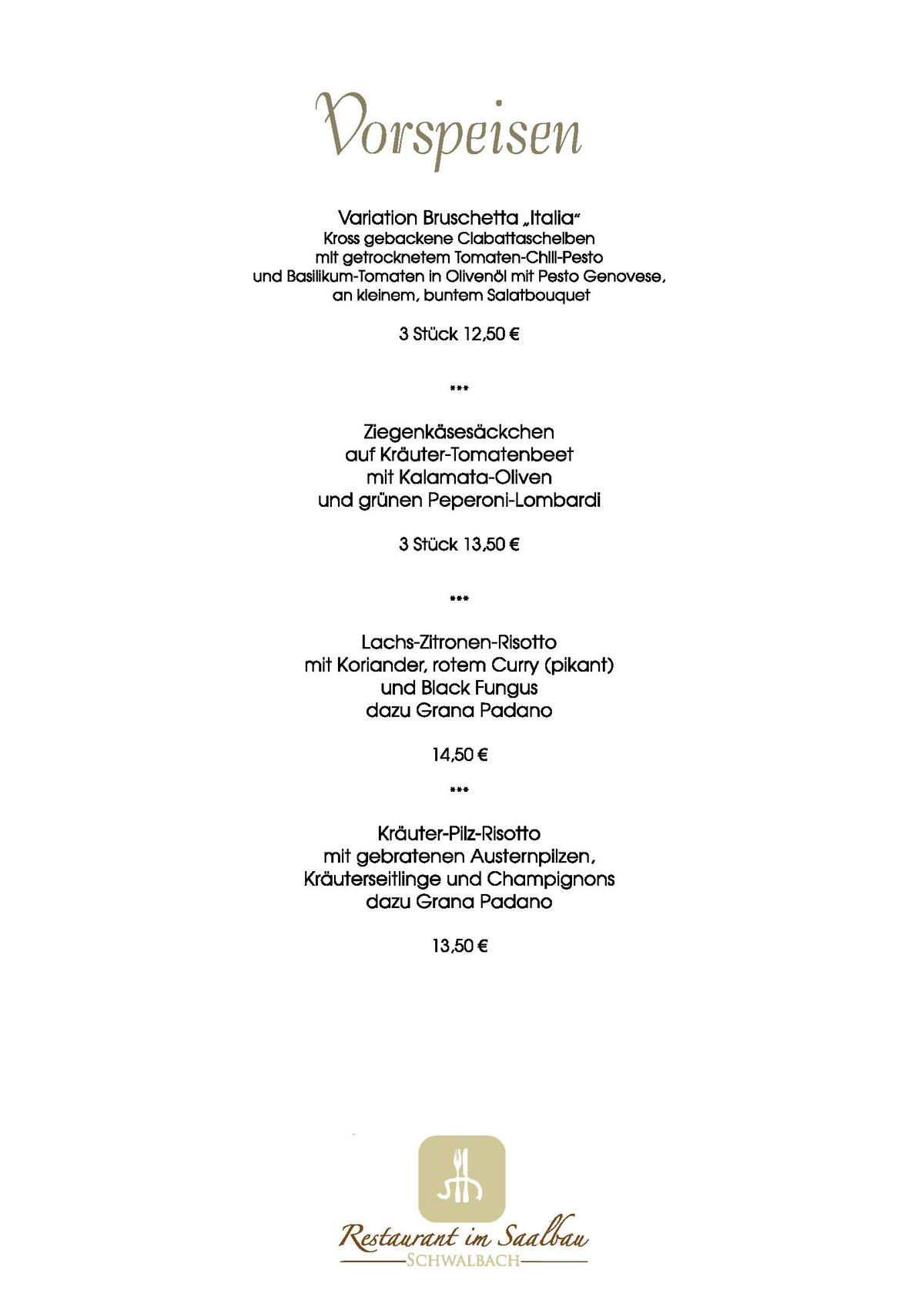 Vorspeisen

Variation Bruschetta „Italia“
Kross gebackene Ciabattascheiben
mit getrocknetem Tomaten-Chili-Pesto
und Basilikum-Tomaten in Olivenöl mit Pesto Genovese,
an kleinem, buntem Salatbouquet

3 Stück 12,50 €

***

Ziegenkäsesäckchen
auf Kräuter-Tomatenbeet
mit Kalamata-Oliven
und grünen Peperoni-Lombardi

3 Stück 13,50 €

***

Lachs-Zitronen-Risotto
mit Koriander, rotem Curry (pikant)
und Black Fungus
dazu Grana Padano

14,50 €

***

Kräuter-Pilz-Risotto
mit gebratenen Austernpilzen,
Kräuterseitlinge und Champignons
dazu Grana Padano

13,50 €

Restaurant im Saalbau
SCHWALBACH